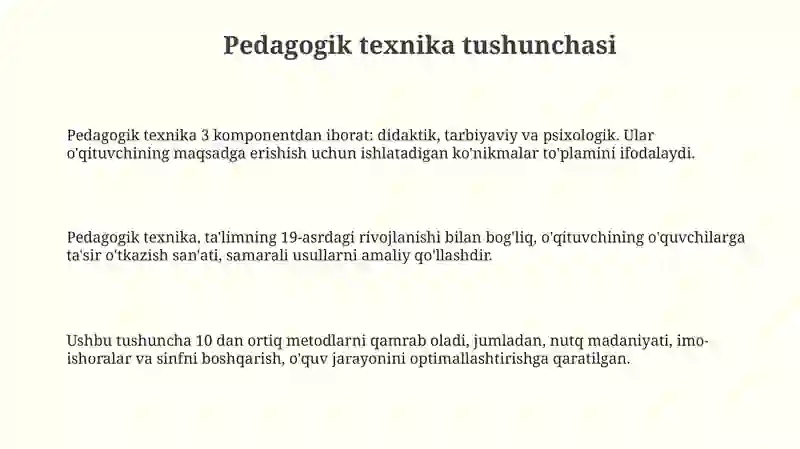 Pedagogik texnika tushunchasi

Pedagogik texnika 3 komponentdan iborat: didaktik, tarbiyaviy va psixologik. Ular o'qituvchining maqsadga erishish uchun ishlatadigan ko'nikmalar to'plamini ifodalaydi.

Pedagogik texnika, ta'limning 19-asrdagi rivojlanishi bilan bog'liq, o'qituvchining o'quvchilarga ta'sir o'tkazish san'ati, samarali usullarni amaliy qo'llashdir.

Ushbu tushuncha 10 dan ortiq metodlarni qamrab oladi, jumladan, nutq madaniyati, imo-ishoralar va sinfni boshqarish, o'quv jarayonini optimallashtirishga qaratilgan.